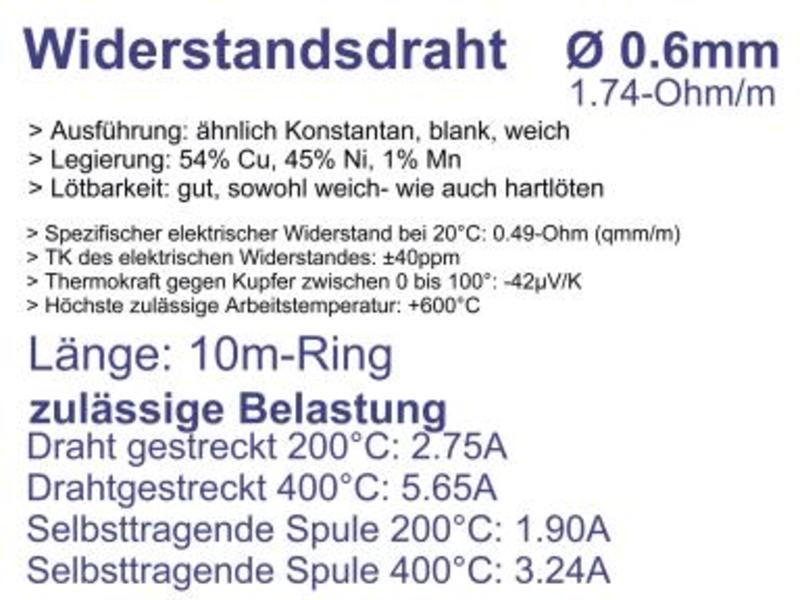 Widerstandsdraht Ø 0.6mm
1.74-Ohm/m

> Ausführung: ähnlich Konstantan, blank, weich
> Legierung: 54% Cu, 45% Ni, 1% Mn
> Lötbarkeit: gut, sowohl weich- wie auch hartlöten

> Spezifischer elektrischer Widerstand bei 20°C: 0.49-Ohm (qmm/m)
> TK des elektrischen Widerstandes: ±40ppm
> Thermokraft gegen Kupfer zwischen 0 bis 100°: -42µV/K
> Höchste zulässige Arbeitstemperatur: +600°C

Länge: 10m-Ring

zulässige Belastung
Draht gestreckt 200°C: 2.75A
Drahtgestreckt 400°C: 5.65A
Selbsttragende Spule 200°C: 1.90A
Selbsttragende Spule 400°C: 3.24A